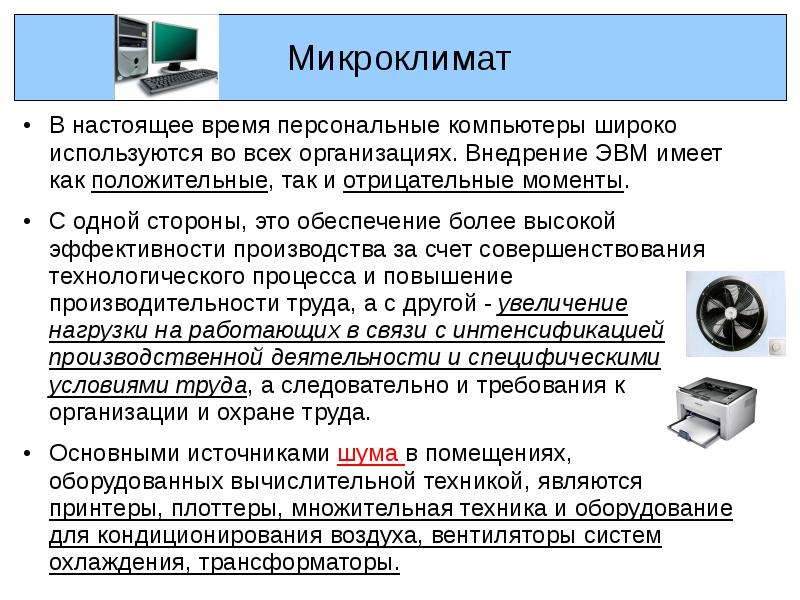 Микроклимат

• В настоящее время персональные компьютеры широко используются во всех организациях. Внедрение ЭВМ имеет как положительные, так и отрицательные моменты.

• С одной стороны, это обеспечение более высокой эффективности производства за счет совершенствования технологического процесса и повышение производительности труда, а с другой - увеличение нагрузки на работающих в связи с интенсификацией производственной деятельности и специфическими условиями труда, а следовательно и требования к организации и охране труда.

• Основными источниками шума в помещениях, оборудованных вычислительной техникой, являются принтеры, плоттеры, множительная техника и оборудование для кондиционирования воздуха, вентиляторы систем охлаждения, трансформаторы.